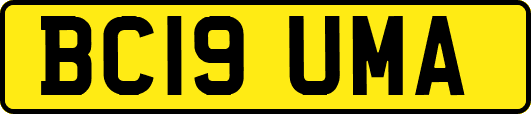 BC19 UMA